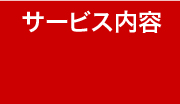 サービス内容